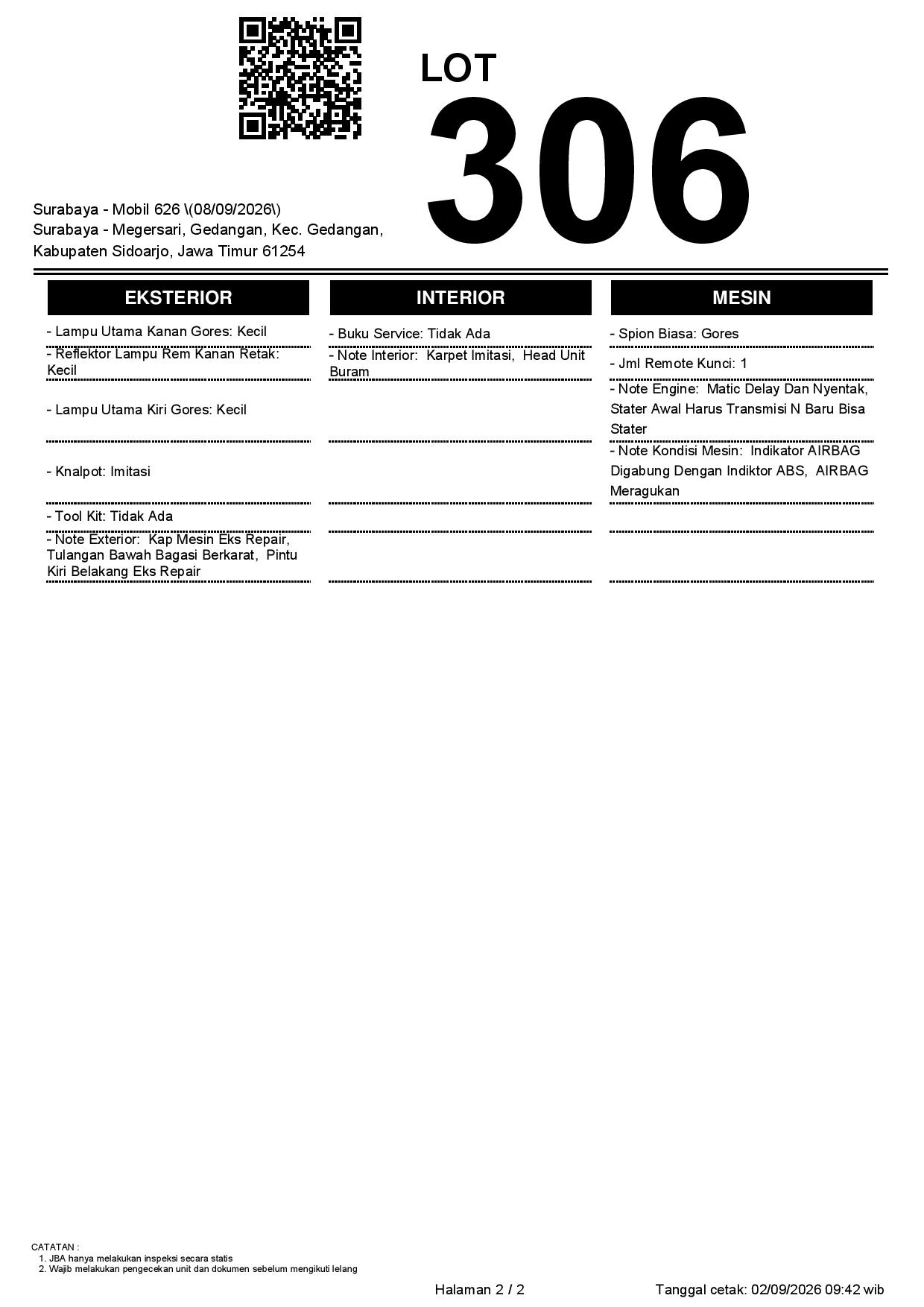 LOT
306

Surabaya - Mobil 626 \(08/09/2026\)
Surabaya - Megersari, Gedangan, Kec. Gedangan, Kabupaten Sidoarjo, Jawa Timur 61254

EKSTERIOR

- Lampu Utama Kanan Gores: Kecil
- Reflektor Lampu Rem Kanan Retak: Kecil
- Lampu Utama Kiri Gores: Kecil
- Knalpot: Imitasi
- Tool Kit: Tidak Ada
- Note Exterior: Kap Mesin Eks Repair, Tulangan Bawah Bagasi Berkarat, Pintu Kiri Belakang Eks Repair

INTERIOR

- Buku Service: Tidak Ada
- Note Interior: Karpet Imitasi, Head Unit Buram

MESIN

- Spion Biasa: Gores
- Jml Remote Kunci: 1
- Note Engine: Matic Delay Dan Nyentak, Stater Awal Harus Transmisi N Baru Bisa Stater
- Note Kondisi Mesin: Indikator AIRBAG Digabung Dengan Indiktor ABS, AIRBAG Meragukan

CATATAN :
1. JBA hanya melakukan inspeksi secara statis
2. Wajib melakukan pengecekan unit dan dokumen sebelum mengikuti lelang

Halaman 2 / 2
Tanggal cetak: 02/09/2026 09:42 wib